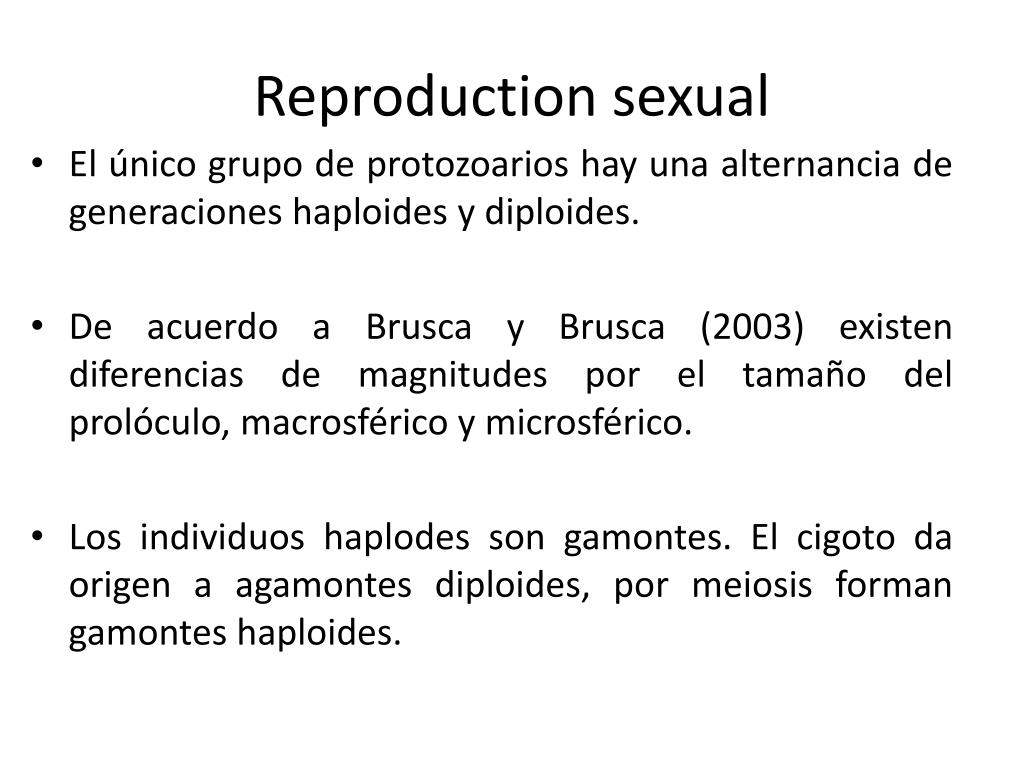 Reproduction sexual

• El único grupo de protozoarios hay una alternancia de generaciones haploides y diploides.

• De acuerdo a Brusca y Brusca (2003) existen diferencias de magnitudes por el tamaño del prolóculo, macrosférico y microsférico.

• Los individuos haplodes son gamontes. El cigoto da origen a agamontes diploides, por meiosis forman gamontes haploides.